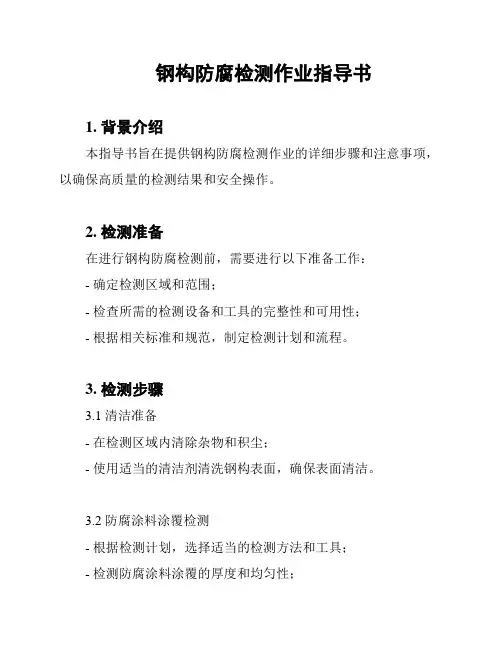 钢构防腐检测作业指导书

1. 背景介绍

本指导书旨在提供钢构防腐检测作业的详细步骤和注意事项，以确保高质量的检测结果和安全操作。

2. 检测准备

在进行钢构防腐检测前，需要进行以下准备工作：

- 确定检测区域和范围；

- 检查所需的检测设备和工具的完整性和可用性；

- 根据相关标准和规范，制定检测计划和流程。

3. 检测步骤

3.1 清洁准备

- 在检测区域内清除杂物和积尘；

- 使用适当的清洁剂清洗钢构表面，确保表面清洁。

3.2 防腐涂料涂覆检测

- 根据检测计划，选择适当的检测方法和工具；

- 检测防腐涂料涂覆的厚度和均匀性；